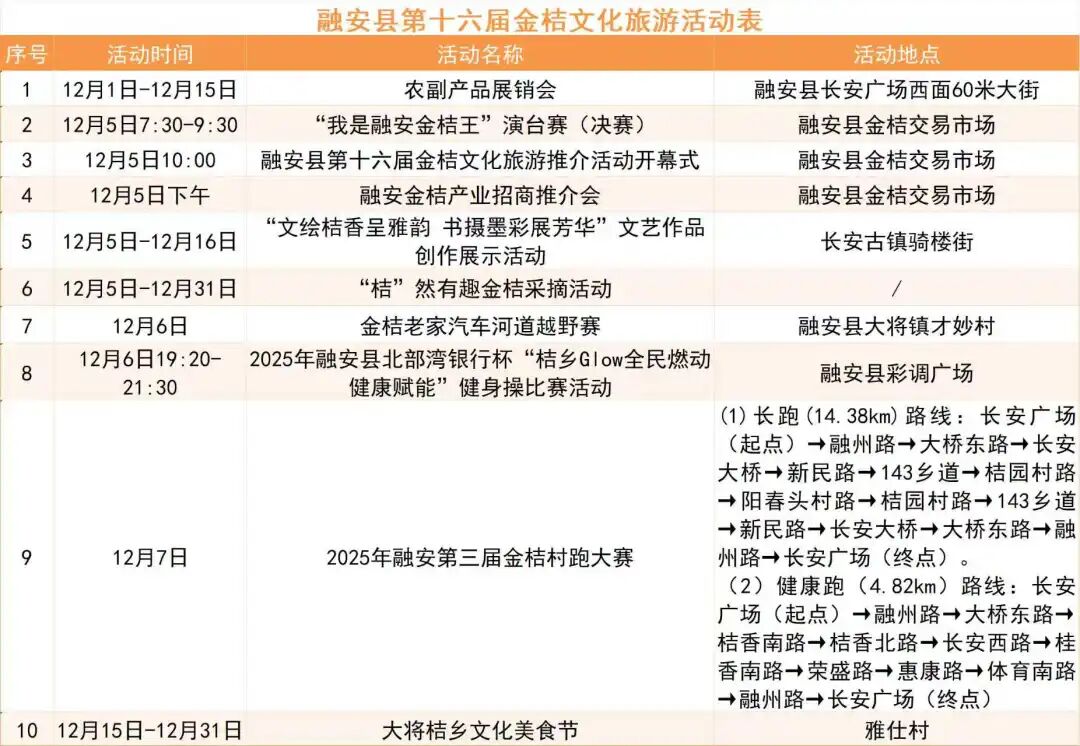 融安县第十六届金桔文化旅游活动表

| 序号 | 活动时间 | 活动名称 | 活动地点 |
|---|---|---|---|
| 1 | 12月1日-12月15日 | 农副产品展销会 | 融安县长安广场西面60米大街 |
| 2 | 12月5日7:30-9:30 | “我是融安金桔王”演台赛（决赛） | 融安县金桔交易市场 |
| 3 | 12月5日10:00 | 融安县第十六届金桔文化旅游推介活动开幕式 | 融安县金桔交易市场 |
| 4 | 12月5日下午 | 融安金桔产业招商推介会 | 融安县金桔交易市场 |
| 5 | 12月5日-12月16日 | “文绘桔香呈雅韵 书摄墨彩展芳华”文艺作品创作展示活动 | 长安古镇骑楼街 |
| 6 | 12月5日-12月31日 | “桔”然有趣金桔采摘活动 | / |
| 7 | 12月6日 | 金桔老家汽车河道越野赛 | 融安县大将镇才妙村 |
| 8 | 12月6日19:20-21:30 | 2025年融安县北部湾银行杯“桔乡Glow全民燃动 健康赋能”健身操比赛活动 | 融安县彩调广场 |
| 9 | 12月7日 | 2025年融安第三届金桔村跑大赛 | (1)长跑(14.38km)路线：长安广场（起点）→融州路→大桥东路→长安大桥→新民路→143乡道→桔园村路→阳春头村路→桔园村路→143乡道→新民路→长安大桥→大桥东路→融州路→长安广场（终点）。（2）健康跑（4.82km）路线：长安广场（起点）→融州路→大桥东路→桔香南路→桔香北路→长安西路→桂香南路→荣盛路→惠康路→体育南路→融州路→长安广场（终点） |
| 10 | 12月15日-12月31日 | 大将桔乡文化美食节 | 雅仕村 |